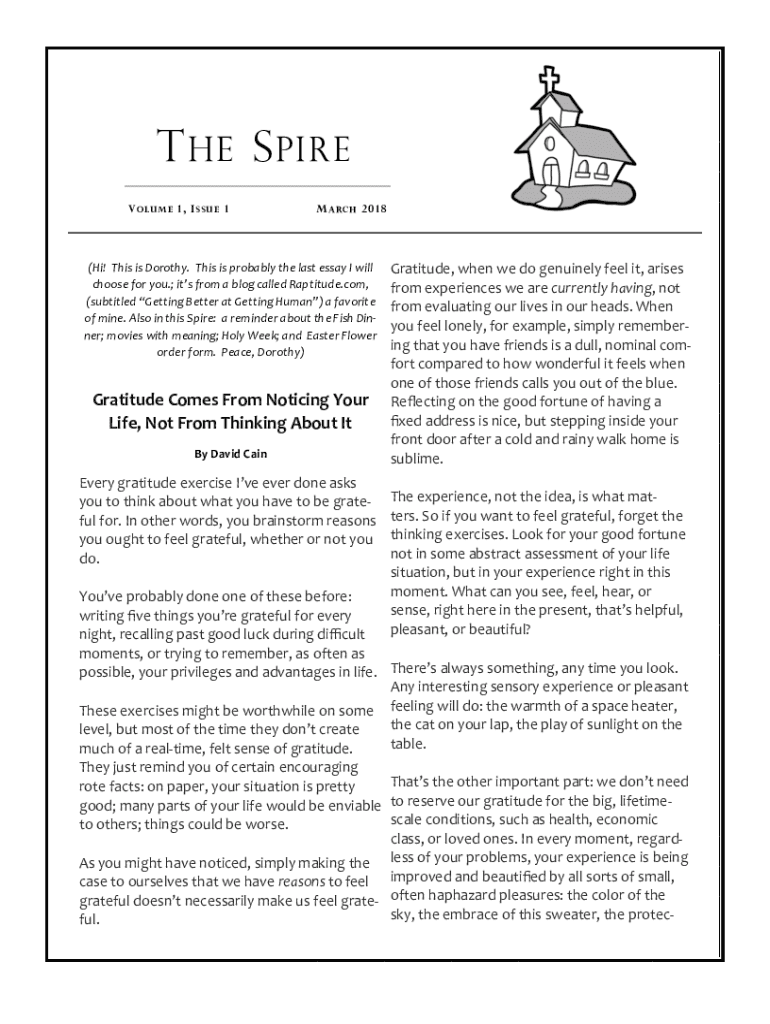 THE SPIRE

VOLUME 1, ISSUE 1

MARCH 2018

(Hi! This is Dorothy. This is probably the last essay I will choose for you.; it's from a blog called Raptitude.com, (subtitled "Getting Better at Getting Human") a favorite of mine. Also in this Spire: a reminder about the Fish Dinner; movies with meaning; Holy Week; and Easter Flower order form. Peace, Dorothy)

Gratitude Comes From Noticing Your Life, Not From Thinking About It

By David Cain

Every gratitude exercise I've ever done asks you to think about what you have to be grateful for. In other words, you brainstorm reasons you ought to feel grateful, whether or not you do.

You've probably done one of these before: writing five things you're grateful for every night, recalling past good luck during difficult moments, or trying to remember, as often as possible, your privileges and advantages in life.

These exercises might be worthwhile on some level, but most of the time they don't create much of a real-time, felt sense of gratitude. They just remind you of certain encouraging rote facts: on paper, your situation is pretty good; many parts of your life would be enviable to others; things could be worse.

As you might have noticed, simply making the case to ourselves that we have reasons to feel grateful doesn't necessarily make us feel grateful.

Gratitude, when we do genuinely feel it, arises from experiences we are currently having, not from evaluating our lives in our heads. When you feel lonely, for example, simply remembering that you have friends is a dull, nominal comfort compared to how wonderful it feels when one of those friends calls you out of the blue. Reflecting on the good fortune of having a fixed address is nice, but stepping inside your front door after a cold and rainy walk home is sublime.

The experience, not the idea, is what matters. So if you want to feel grateful, forget the thinking exercises. Look for your good fortune not in some abstract assessment of your life situation, but in your experience right in this moment. What can you see, feel, hear, or sense, right here in the present, that's helpful, pleasant, or beautiful?

There's always something, any time you look. Any interesting sensory experience or pleasant feeling will do: the warmth of a space heater, the cat on your lap, the play of sunlight on the table.

That's the other important part: we don't need to reserve our gratitude for the big, lifetime-scale conditions, such as health, economic class, or loved ones. In every moment, regardless of your problems, your experience is being improved and beautified by all sorts of small, often haphazard pleasures: the color of the sky, the embrace of this sweater, the protec-